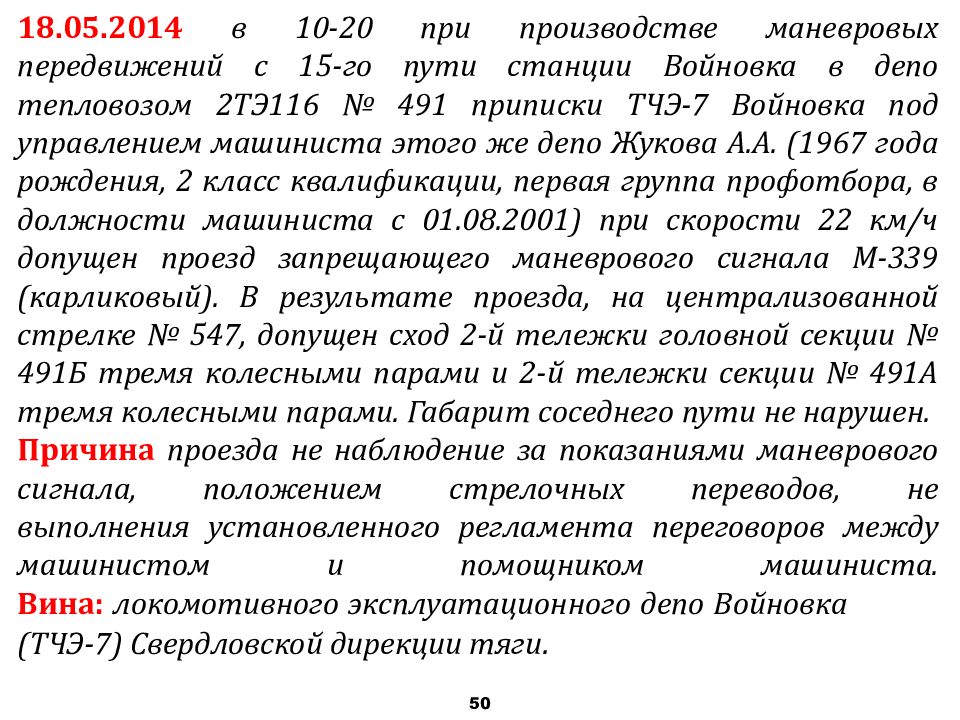 18.05.2014 в 10-20 при производстве маневровых передвижений с 15-го пути станции Войновка в депо тепловозом 2ТЭ116 № 491 приписки ТЧЭ-7 Войновка под управлением машиниста этого же депо Жукова А.А. (1967 года рождения, 2 класс квалификации, первая группа профотбора, в должности машиниста с 01.08.2001) при скорости 22 км/ч допущен проезд запрещающего маневрового сигнала М-339 (карликовый). В результате проезда, на централизованной стрелке № 547, допущен сход 2-й тележки головной секции № 491Б тремя колесными парами и 2-й тележки секции № 491А тремя колесными парами. Габарит соседнего пути не нарушен.
Причина проезда не наблюдение за показаниями маневрового сигнала, положением стрелочных переводов, не выполнения установленного регламента переговоров между машинистом и помощником машиниста.
Вина: локомотивного эксплуатационного депо Войновка (ТЧЭ-7) Свердловской дирекции тяги.

50